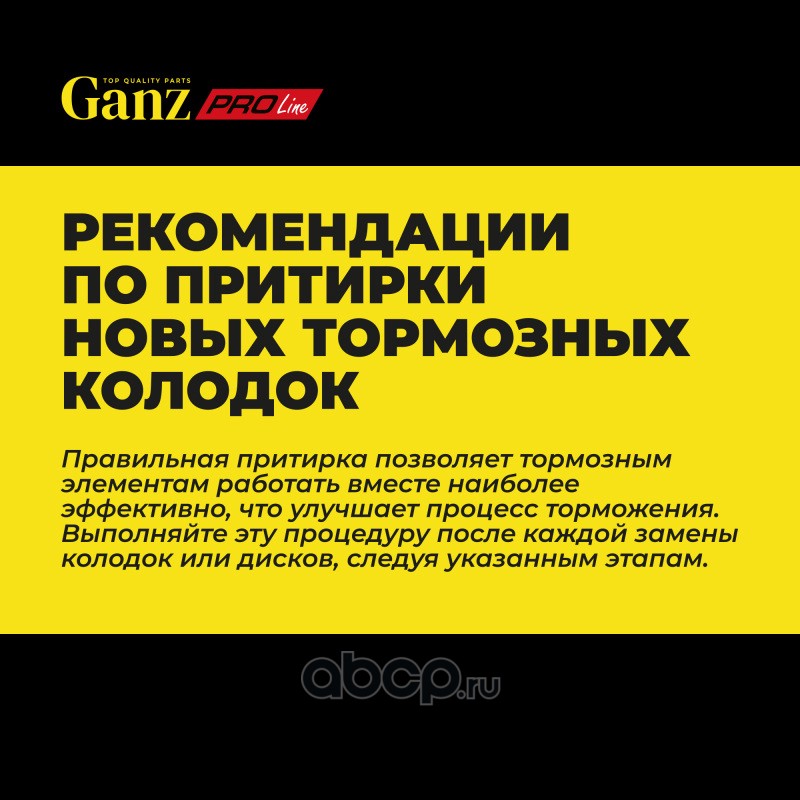 TOP QUALITY PARTS
Ganz PRO Line

РЕКОМЕНДАЦИИ ПО ПРИТИРКИ НОВЫХ ТОРМОЗНЫХ КОЛОДОК

Правильная притирка позволяет тормозным элементам работать вместе наиболее эффективно, что улучшает процесс торможения. Выполняйте эту процедуру после каждой замены колодок или дисков, следуя указанным этапам.

abcp.ru